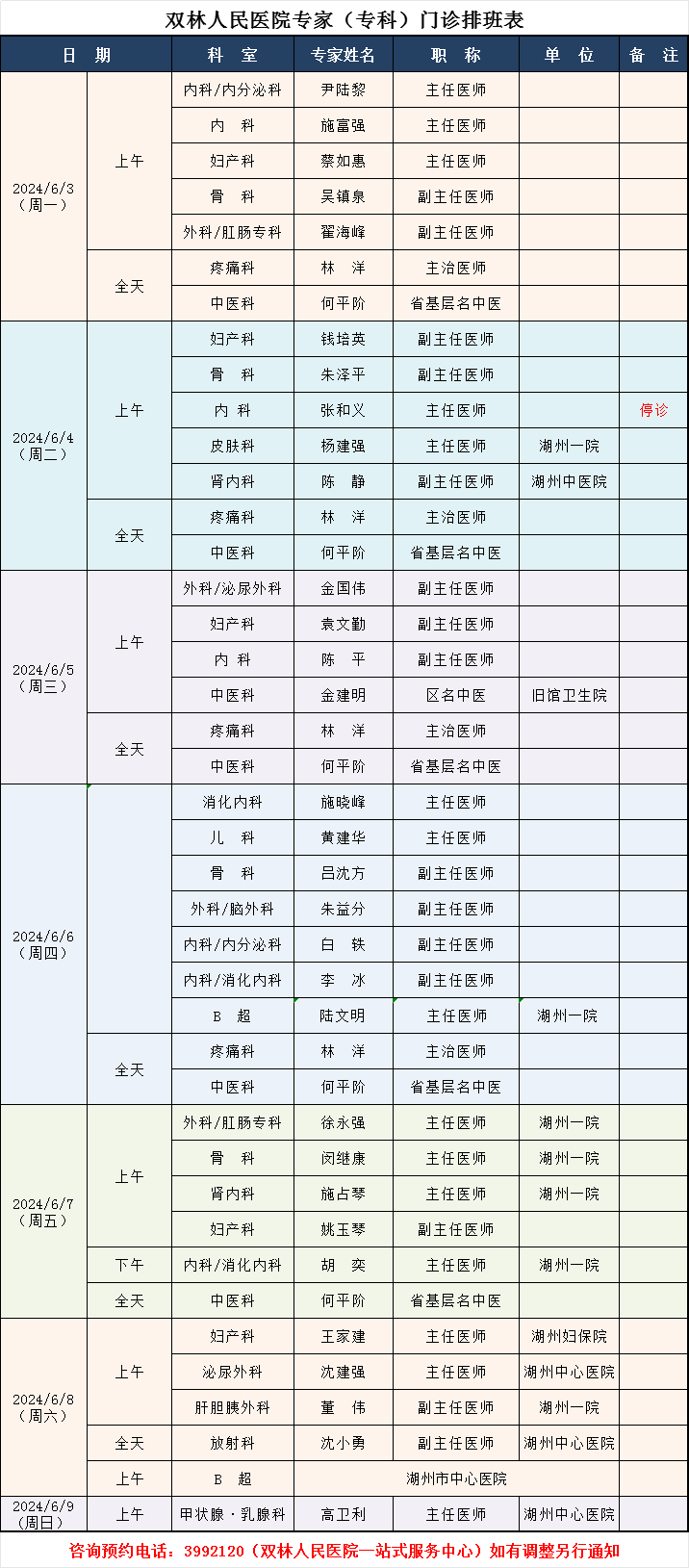 双林人民医院专家（专科）门诊排班表

| 日 期 | | 科 室 | 专家姓名 | 职 称 | 单 位 | 备 注 |
|---|---|---|---|---|---|---|
| 2024/6/3（周一） | 上午 | 内科/内分泌科 | 尹陆黎 | 主任医师 | | |
| | | 内 科 | 施富强 | 主任医师 | | |
| | | 妇产科 | 蔡如惠 | 主任医师 | | |
| | | 骨 科 | 吴镇泉 | 副主任医师 | | |
| | | 外科/肛肠专科 | 翟海峰 | 副主任医师 | | |
| | 全天 | 疼痛科 | 林 洋 | 主治医师 | | |
| | | 中医科 | 何平阶 | 省基层名中医 | | |
| 2024/6/4（周二） | 上午 | 妇产科 | 钱培英 | 副主任医师 | | |
| | | 骨 科 | 朱泽平 | 副主任医师 | | |
| | | 内 科 | 张和义 | 主任医师 | | 停诊 |
| | | 皮肤科 | 杨建强 | 主任医师 | 湖州一院 | |
| | | 肾内科 | 陈 静 | 副主任医师 | 湖州中医院 | |
| | 全天 | 疼痛科 | 林 洋 | 主治医师 | | |
| | | 中医科 | 何平阶 | 省基层名中医 | | |
| 2024/6/5（周三） | 上午 | 外科/泌尿外科 | 金国伟 | 副主任医师 | | |
| | | 妇产科 | 袁文勤 | 副主任医师 | | |
| | | 内 科 | 陈 平 | 副主任医师 | | |
| | | 中医科 | 金建明 | 区名中医 | 旧馆卫生院 | |
| | 全天 | 疼痛科 | 林 洋 | 主治医师 | | |
| | | 中医科 | 何平阶 | 省基层名中医 | | |
| 2024/6/6（周四） | | 消化内科 | 施晓峰 | 主任医师 | | |
| | | 儿 科 | 黄建华 | 主任医师 | | |
| | | 骨 科 | 吕沈方 | 副主任医师 | | |
| | | 外科/脑外科 | 朱益分 | 副主任医师 | | |
| | | 内科/内分泌科 | 白 铁 | 副主任医师 | | |
| | | 内科/消化内科 | 李 冰 | 副主任医师 | | |
| | | B 超 | 陆文明 | 主任医师 | 湖州一院 | |
| | 全天 | 疼痛科 | 林 洋 | 主治医师 | | |
| | | 中医科 | 何平阶 | 省基层名中医 | | |
| 2024/6/7（周五） | 上午 | 外科/肛肠专科 | 徐永强 | 主任医师 | 湖州一院 | |
| | | 骨 科 | 闵继康 | 主任医师 | 湖州一院 | |
| | | 肾内科 | 施占琴 | 主任医师 | 湖州一院 | |
| | | 妇产科 | 姚玉琴 | 副主任医师 | | |
| | 下午 | 内科/消化内科 | 胡 奕 | 主任医师 | 湖州一院 | |
| | 全天 | 中医科 | 何平阶 | 省基层名中医 | | |
| 2024/6/8（周六） | 上午 | 妇产科 | 王家建 | 主任医师 | 湖州妇保院 | |
| | | 泌尿外科 | 沈建强 | 主任医师 | 湖州中心医院 | |
| | | 肝胆胰外科 | 董 伟 | 副主任医师 | 湖州一院 | |
| | 全天 | 放射科 | 沈小勇 | 副主任医师 | 湖州中心医院 | |
| | 上午 | B 超 | 湖州市中心医院 | | | |
| 2024/6/9（周日） | 上午 | 甲状腺·乳腺科 | 高卫利 | 主任医师 | 湖州中心医院 | |

咨询预约电话：3992120（双林人民医院一站式服务中心）如有调整另行通知